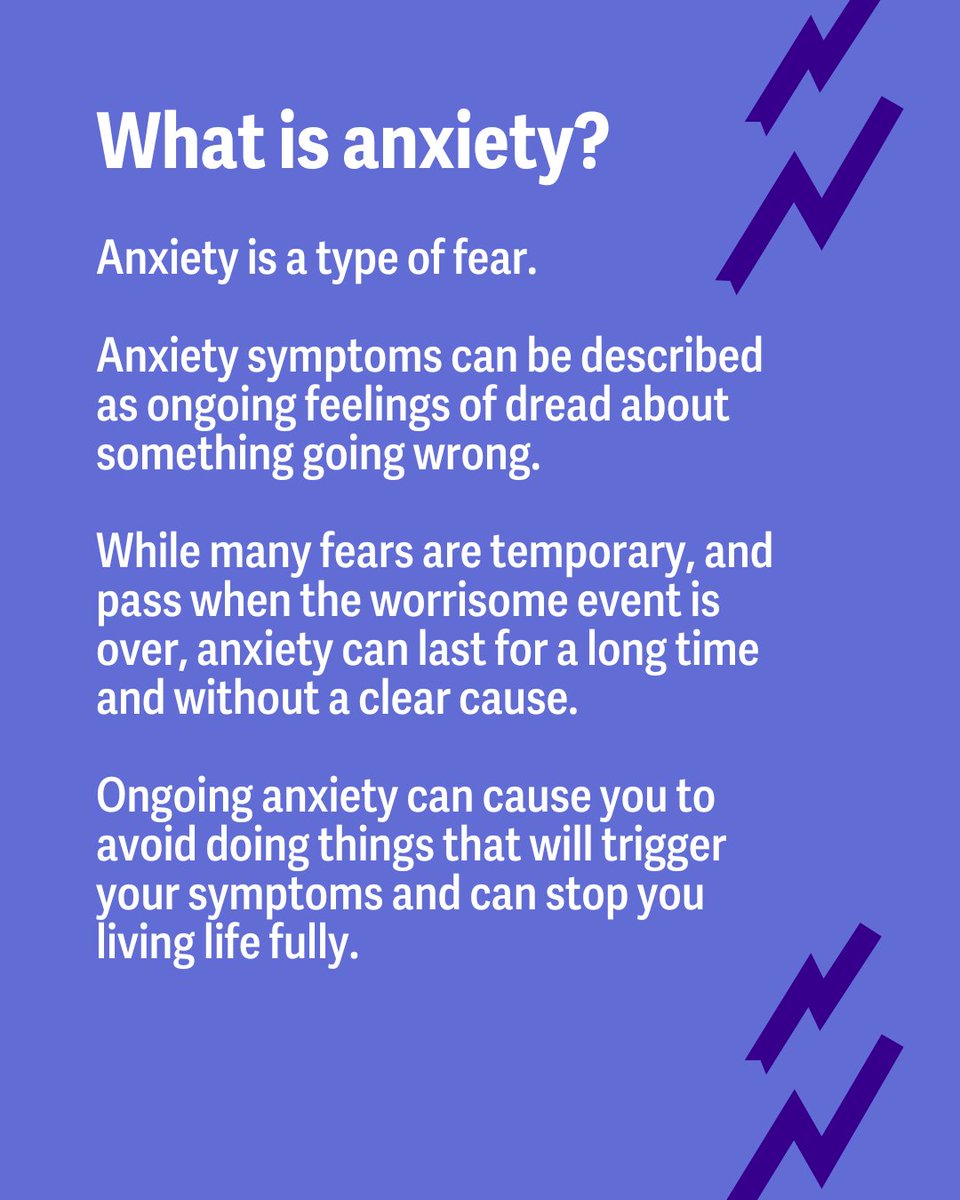 What is anxiety?

Anxiety is a type of fear.

Anxiety symptoms can be described as ongoing feelings of dread about something going wrong.

While many fears are temporary, and pass when the worrisome event is over, anxiety can last for a long time and without a clear cause.

Ongoing anxiety can cause you to avoid doing things that will trigger your symptoms and can stop you living life fully.